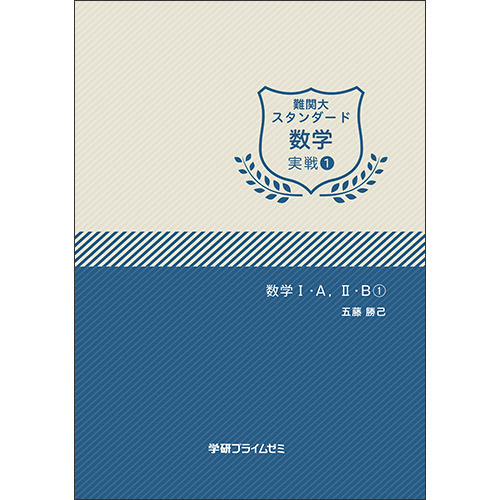 難関大
スタンダード
数学
実戦❶

数学Ⅰ・A，Ⅱ・B①
五藤 勝己

学研プライムゼミ